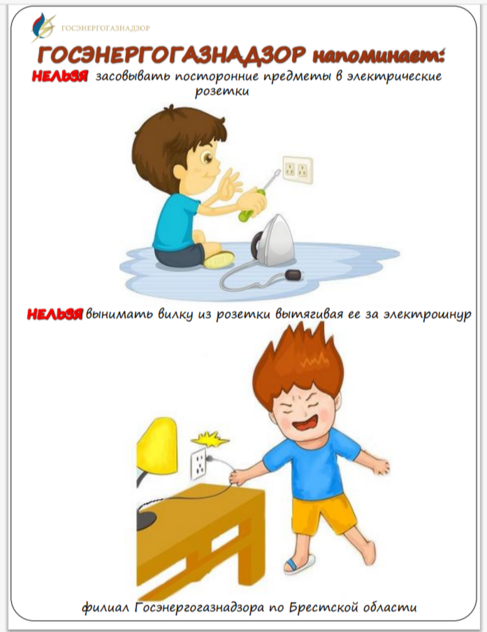 ГОСЭНЕРГОГАЗНАДЗОР

ГОСЭНЕРГОГАЗНАДЗОР напоминает:

НЕЛЬЗЯ засовывать посторонние предметы в электрические розетки

НЕЛЬЗЯ вынимать вилку из розетки вытягивая ее за электрошнур

филиал Госэнергогазнадзора по Брестской области